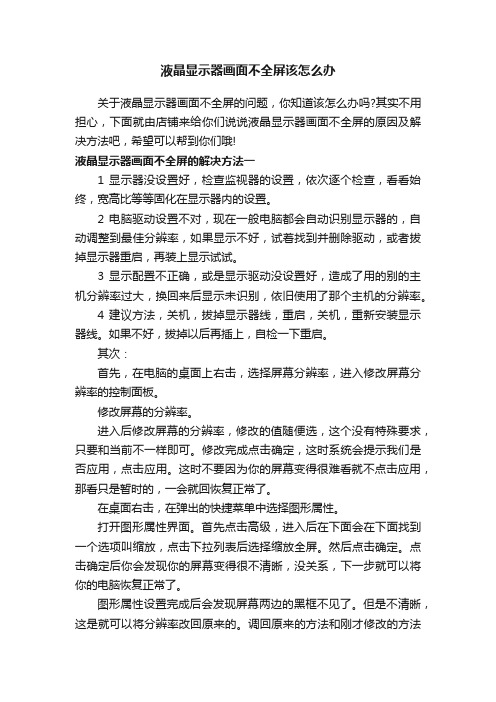 液晶显示器画面不全屏该怎么办

关于液晶显示器画面不全屏的问题，你知道该怎么办吗?其实不用担心，下面就由店铺来给你们说说液晶显示器画面不全屏的原因及解决方法吧，希望可以帮到你们哦!

液晶显示器画面不全屏的解决方法一

1 显示器没设置好，检查监视器的设置，依次逐个检查，看看始终，宽高比等等固化在显示器内的设置。

2 电脑驱动设置不对，现在一般电脑都会自动识别显示器的，自动调整到最佳分辨率，如果显示不好，试着找到并删除驱动，或者拔掉显示器重启，再装上显示试试。

3 显示配置不正确，或是显示驱动没设置好，造成了用的别的主机分辨率过大，换回来后显示未识别，依旧使用了那个主机的分辨率。

4 建议方法，关机，拔掉显示器线，重启，关机，重新安装显示器线。如果不好，拔掉以后再插上，自检一下重启。

其次：

首先，在电脑的桌面上右击，选择屏幕分辨率，进入修改屏幕分辨率的控制面板。

修改屏幕的分辨率。

进入后修改屏幕的分辨率，修改的值随便选，这个没有特殊要求，只要和当前不一样即可。修改完成点击确定，这时系统会提示我们是否应用，点击应用。这时不要因为你的屏幕变得很难看就不点击应用，那看只是暂时的，一会就回恢复正常了。

在桌面右击，在弹出的快捷菜单中选择图形属性。

打开图形属性界面。首先点击高级，进入后在下面会在下面找到一个选项叫缩放，点击下拉列表后选择缩放全屏。然后点击确定。点击确定后你会发现你的屏幕变得很不清晰，没关系，下一步就可以将你的电脑恢复正常了。

图形属性设置完成后会发现屏幕两边的黑框不见了。但是不清晰，这是就可以将分辨率改回原来的。调回原来的方法和刚才修改的方法